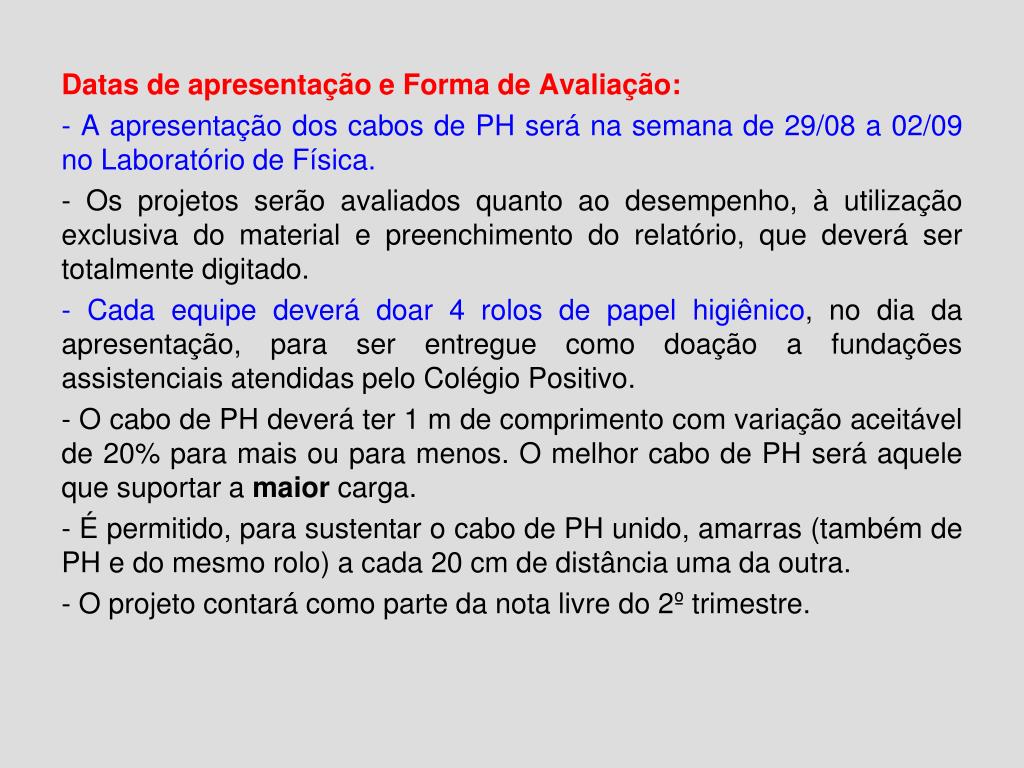 Datas de apresentação e Forma de Avaliação:

- A apresentação dos cabos de PH será na semana de 29/08 a 02/09 no Laboratório de Física.

- Os projetos serão avaliados quanto ao desempenho, à utilização exclusiva do material e preenchimento do relatório, que deverá ser totalmente digitado.

- Cada equipe deverá doar 4 rolos de papel higiênico, no dia da apresentação, para ser entregue como doação a fundações assistenciais atendidas pelo Colégio Positivo.

- O cabo de PH deverá ter 1 m de comprimento com variação aceitável de 20% para mais ou para menos. O melhor cabo de PH será aquele que suportar a maior carga.

- É permitido, para sustentar o cabo de PH unido, amarras (também de PH e do mesmo rolo) a cada 20 cm de distância uma da outra.

- O projeto contará como parte da nota livre do 2º trimestre.